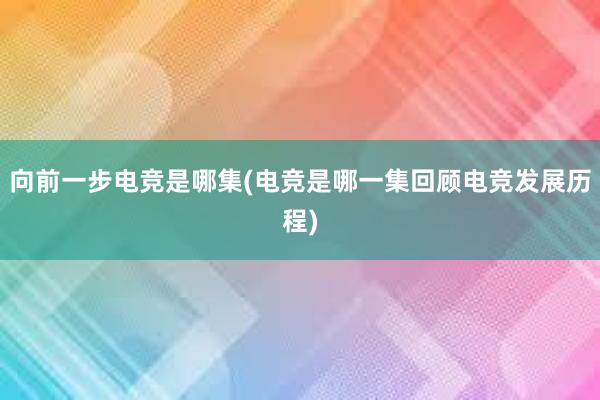 向前一步电竞是哪集(电竞是哪一集回顾电竞发展历程)